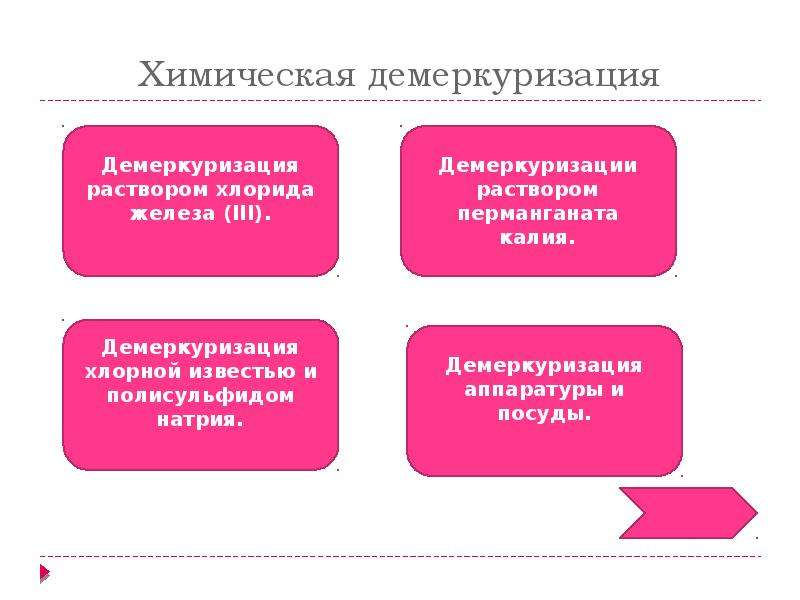 Химическая демеркуризация

Демеркуризация раствором хлорида железа (III).

Демеркуризации раствором перманганата калия.

Демеркуризация хлорной известью и полисульфидом натрия.

Демеркуризация аппаратуры и посуды.